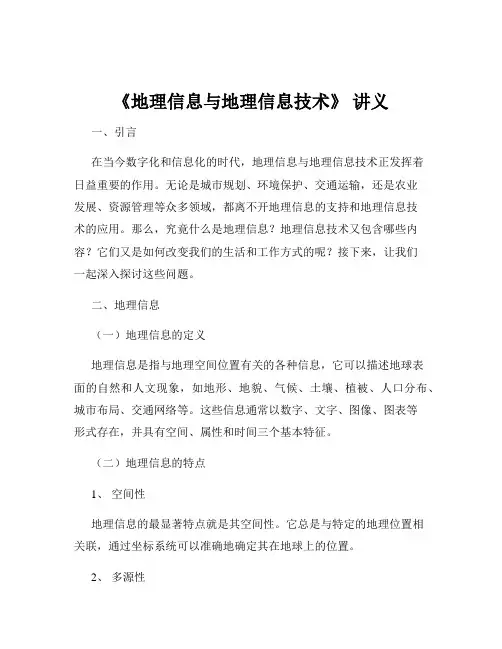 《地理信息与地理信息技术》 讲义

一、引言

在当今数字化和信息化的时代，地理信息与地理信息技术正发挥着日益重要的作用。无论是城市规划、环境保护、交通运输，还是农业发展、资源管理等众多领域，都离不开地理信息的支持和地理信息技术的应用。那么，究竟什么是地理信息？地理信息技术又包含哪些内容？它们又是如何改变我们的生活和工作方式的呢？接下来，让我们一起深入探讨这些问题。

二、地理信息

（一）地理信息的定义

地理信息是指与地理空间位置有关的各种信息，它可以描述地球表面的自然和人文现象，如地形、地貌、气候、土壤、植被、人口分布、城市布局、交通网络等。这些信息通常以数字、文字、图像、图表等形式存在，并具有空间、属性和时间三个基本特征。

（二）地理信息的特点

1、 空间性

地理信息的最显著特点就是其空间性。它总是与特定的地理位置相关联，通过坐标系统可以准确地确定其在地球上的位置。

2、 多源性